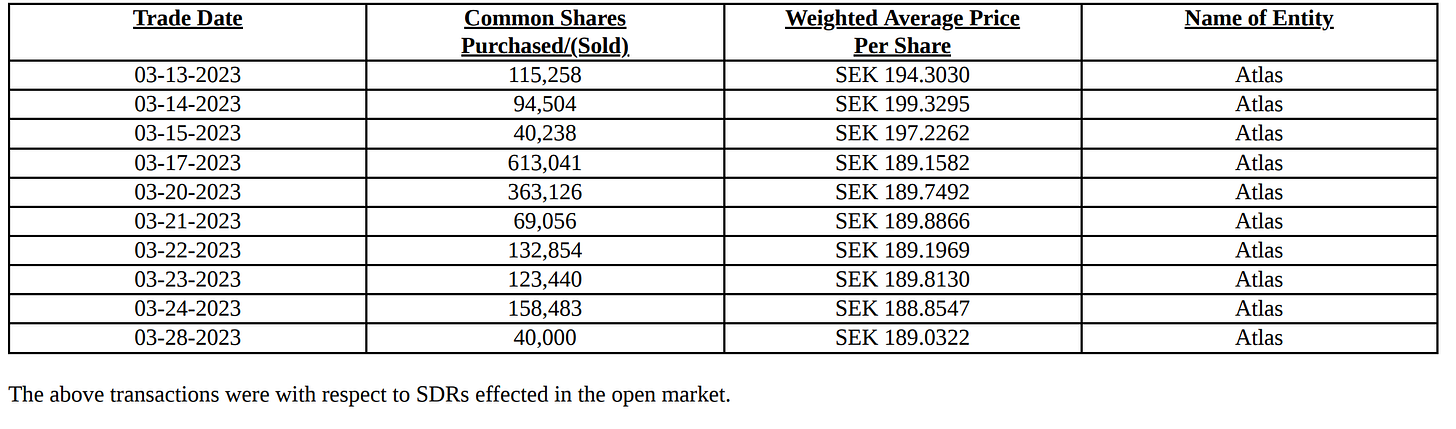 | Trade Date | Common Shares Purchased/(Sold) | Weighted Average Price Per Share | Name of Entity |
|---|---|---|---|
| 03-13-2023 | 115,258 | SEK 194.3030 | Atlas |
| 03-14-2023 | 94,504 | SEK 199.3295 | Atlas |
| 03-15-2023 | 40,238 | SEK 197.2262 | Atlas |
| 03-17-2023 | 613,041 | SEK 189.1582 | Atlas |
| 03-20-2023 | 363,126 | SEK 189.7492 | Atlas |
| 03-21-2023 | 69,056 | SEK 189.8866 | Atlas |
| 03-22-2023 | 132,854 | SEK 189.1969 | Atlas |
| 03-23-2023 | 123,440 | SEK 189.8130 | Atlas |
| 03-24-2023 | 158,483 | SEK 188.8547 | Atlas |
| 03-28-2023 | 40,000 | SEK 189.0322 | Atlas |

The above transactions were with respect to SDRs effected in the open market.